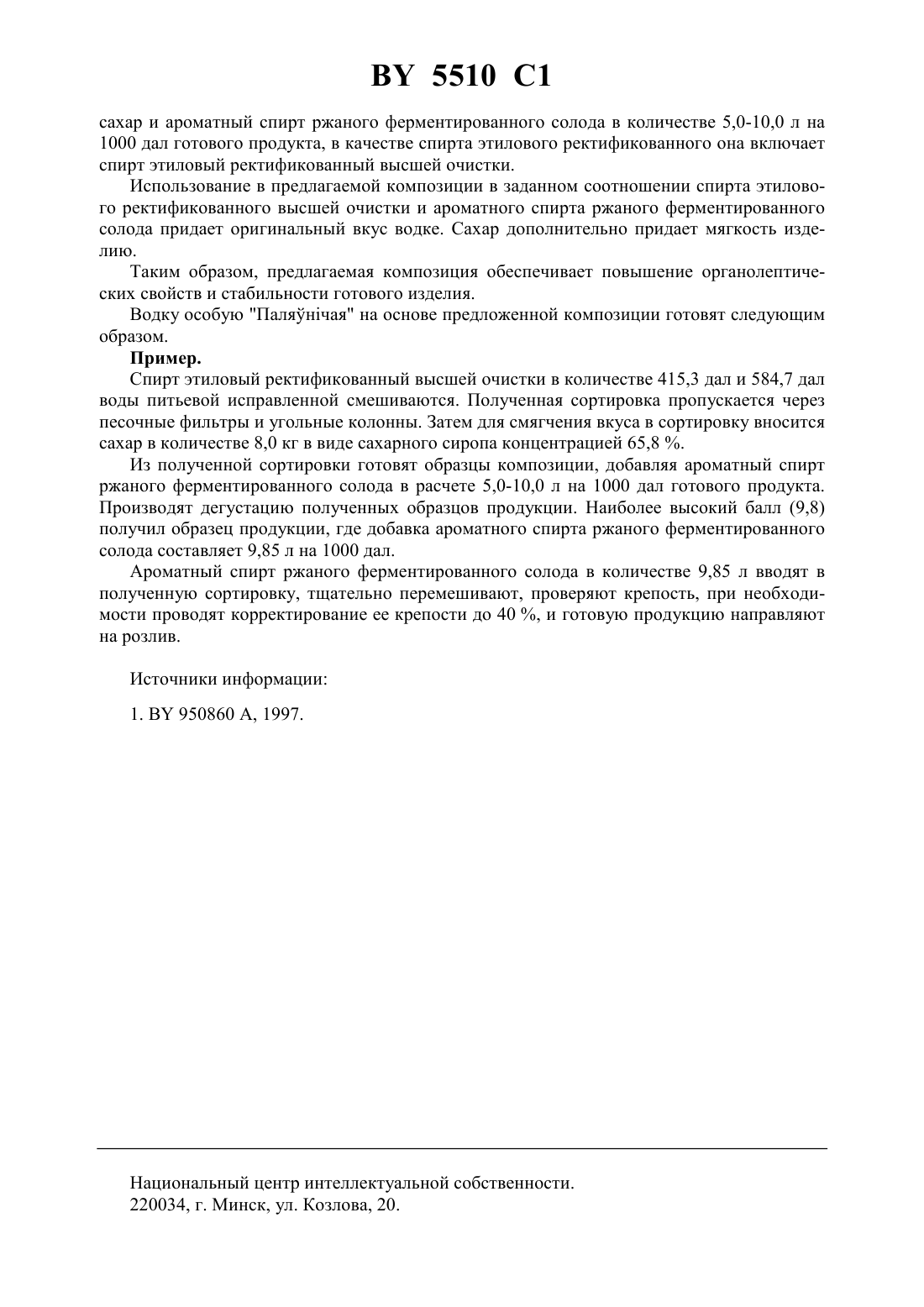 BY 5510 C1

сахар и ароматный спирт ржаного ферментированного солода в количестве 5,0-10,0 л на 1000 дал готового продукта, в качестве спирта этилового ректификованного она включает спирт этиловый ректификованный высшей очистки.

Использование в предлагаемой композиции в заданном соотношении спирта этилового ректификованного высшей очистки и ароматного спирта ржаного ферментированного солода придает оригинальный вкус водке. Сахар дополнительно придает мягкость изделию.

Таким образом, предлагаемая композиция обеспечивает повышение органолептических свойств и стабильности готового изделия.

Водку особую "Паляўнічая" на основе предложенной композиции готовят следующим образом.

Пример.

Спирт этиловый ректификованный высшей очистки в количестве 415,3 дал и 584,7 дал воды питьевой исправленной смешиваются. Полученная сортировка пропускается через песочные фильтры и угольные колонны. Затем для смягчения вкуса в сортировку вносится сахар в количестве 8,0 кг в виде сахарного сиропа концентрацией 65,8 %.

Из полученной сортировки готовят образцы композиции, добавляя ароматный спирт ржаного ферментированного солода в расчете 5,0-10,0 л на 1000 дал готового продукта. Производят дегустацию полученных образцов продукции. Наиболее высокий балл (9,8) получил образец продукции, где добавка ароматного спирта ржаного ферментированного солода составляет 9,85 л на 1000 дал.

Ароматный спирт ржаного ферментированного солода в количестве 9,85 л вводят в полученную сортировку, тщательно перемешивают, проверяют крепость, при необходимости проводят корректирование ее крепости до 40 %, и готовую продукцию направляют на розлив.

Источники информации:

1. BY 950860 A, 1997.

Национальный центр интеллектуальной собственности.
220034, г. Минск, ул. Козлова, 20.